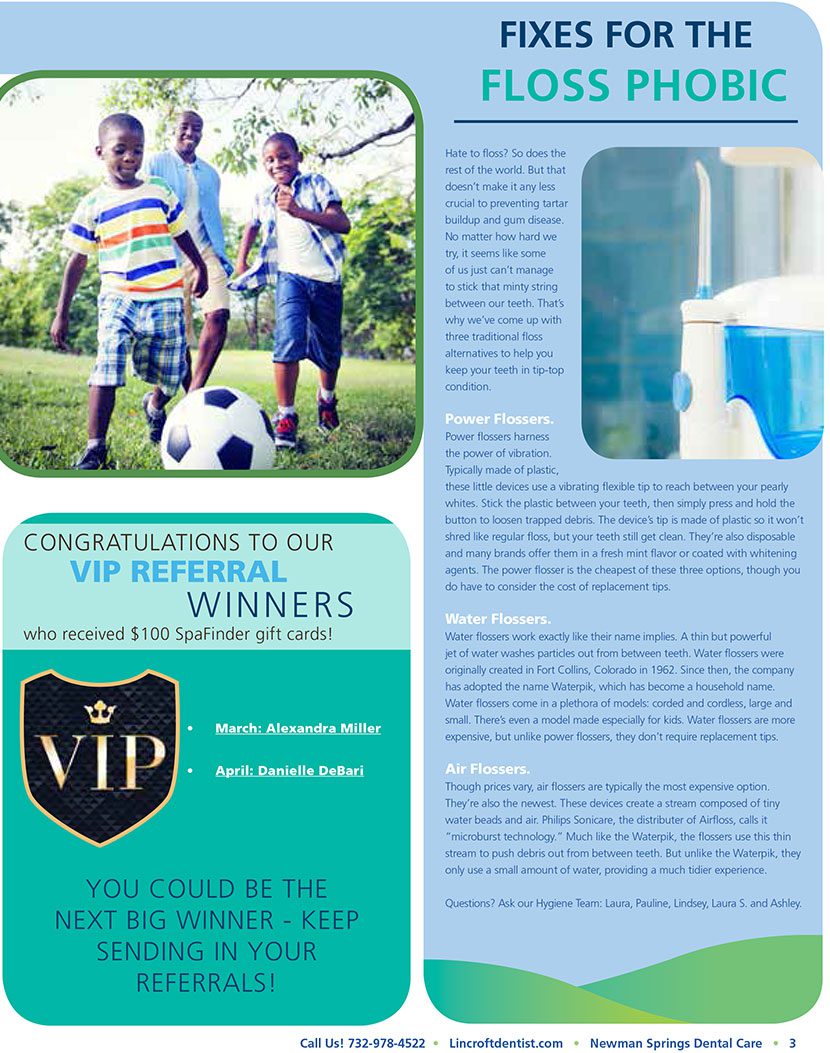 CONGRATULATIONS TO OUR
VIP REFERRAL
WINNERS
who received $100 SpaFinder gift cards!

VIP

• March: Alexandra Miller
• April: Danielle DeBari

YOU COULD BE THE NEXT BIG WINNER - KEEP SENDING IN YOUR REFERRALS!

FIXES FOR THE
FLOSS PHOBIC

Hate to floss? So does the rest of the world. But that doesn't make it any less crucial to preventing tartar buildup and gum disease. No matter how hard we try, it seems like some of us just can't manage to stick that minty string between our teeth. That's why we've come up with three traditional floss alternatives to help you keep your teeth in tip-top condition.

Power Flossers.
Power flossers harness the power of vibration. Typically made of plastic, these little devices use a vibrating flexible tip to reach between your pearly whites. Stick the plastic between your teeth, then simply press and hold the button to loosen trapped debris. The device's tip is made of plastic so it won't shred like regular floss, but your teeth still get clean. They're also disposable and many brands offer them in a fresh mint flavor or coated with whitening agents. The power flosser is the cheapest of these three options, though you do have to consider the cost of replacement tips.

Water Flossers.
Water flossers work exactly like their name implies. A thin but powerful jet of water washes particles out from between teeth. Water flossers were originally created in Fort Collins, Colorado in 1962. Since then, the company has adopted the name Waterpik, which has become a household name. Water flossers come in a plethora of models: corded and cordless, large and small. There's even a model made especially for kids. Water flossers are more expensive, but unlike power flossers, they don't require replacement tips.

Air Flossers.
Though prices vary, air flossers are typically the most expensive option. They're also the newest. These devices create a stream composed of tiny water beads and air. Philips Sonicare, the distributer of Airfloss, calls it "microburst technology." Much like the Waterpik, the flossers use this thin stream to push debris out from between teeth. But unlike the Waterpik, they only use a small amount of water, providing a much tidier experience.

Questions? Ask our Hygiene Team: Laura, Pauline, Lindsey, Laura S. and Ashley.

Call Us! 732-978-4522 • Lincroftdentist.com • Newman Springs Dental Care • 3